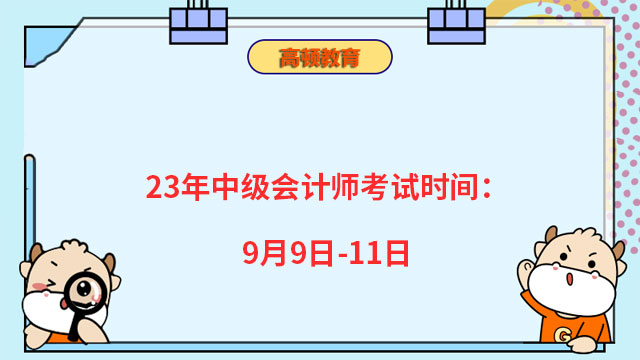 高顿教育

23年中级会计师考试时间：

9月9日-11日

G